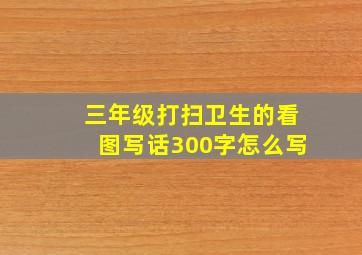 三年级打扫卫生的看图写话300字怎么写